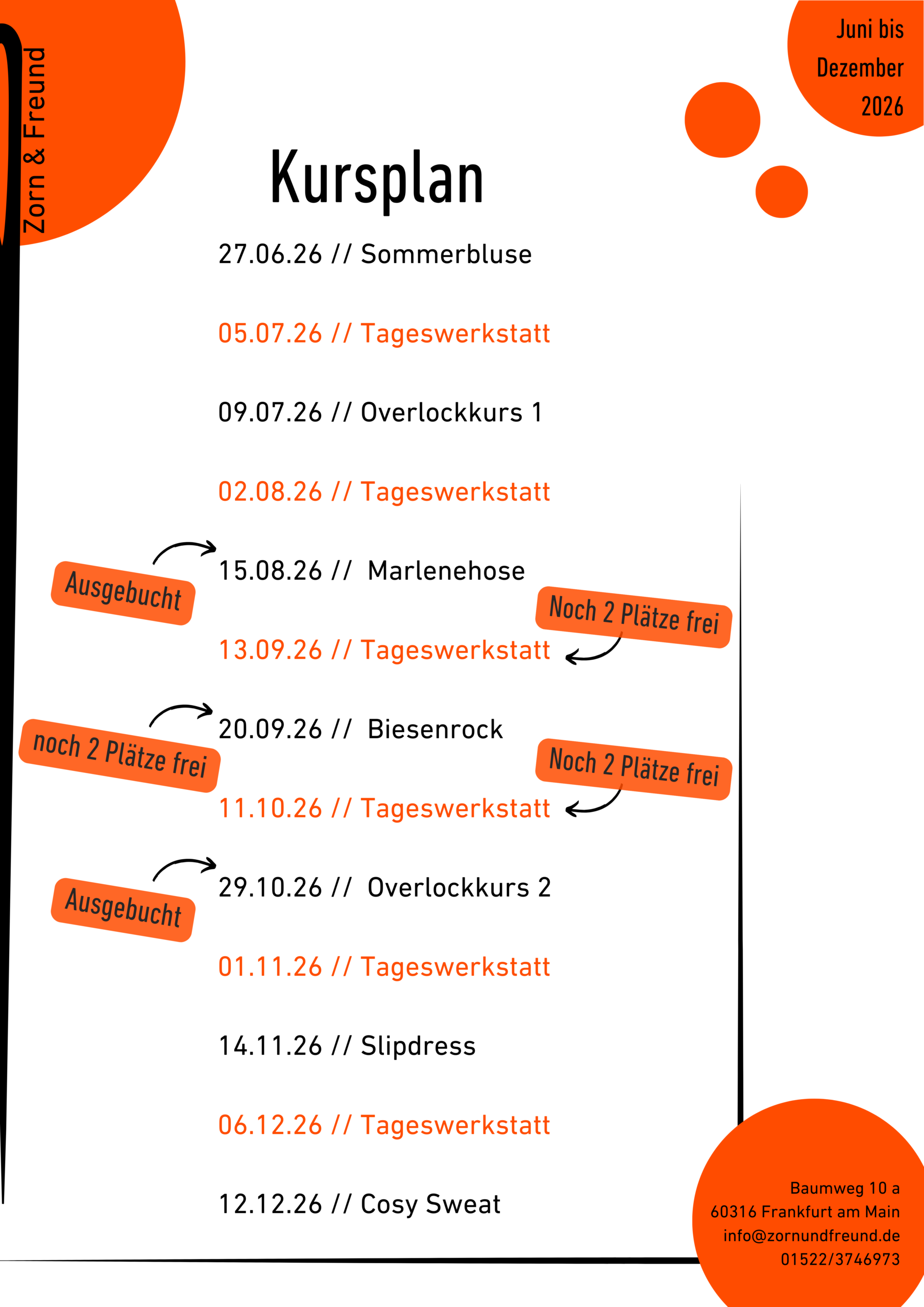 Zorn & Freund

Juni bis Dezember 2026

Kursplan

27.06.26 // Sommerbluse

05.07.26 // Tageswerkstatt

09.07.26 // Overlockkurs 1

02.08.26 // Tageswerkstatt

Ausgebucht

15.08.26 // Marlenehose

Noch 2 Plätze frei

13.09.26 // Tageswerkstatt

noch 2 Plätze frei

20.09.26 // Biesenrock

Noch 2 Plätze frei

11.10.26 // Tageswerkstatt

Ausgebucht

29.10.26 // Overlockkurs 2

01.11.26 // Tageswerkstatt

14.11.26 // Slipdress

06.12.26 // Tageswerkstatt

12.12.26 // Cosy Sweat

Baumweg 10 a
60316 Frankfurt am Main
info@zornundfreund.de
01522/3746973